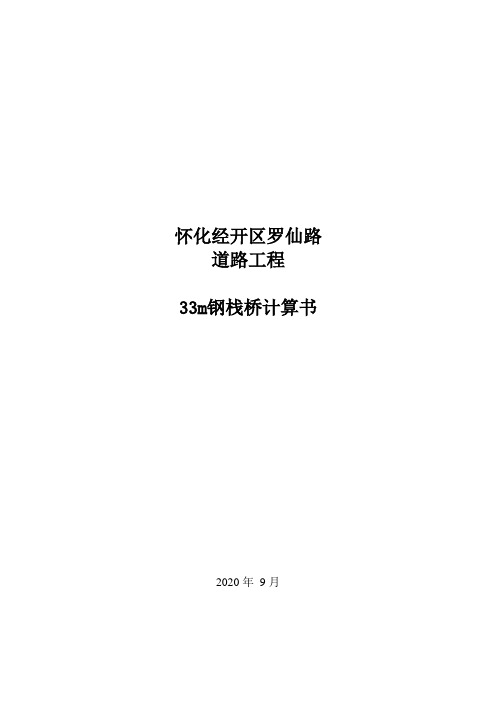 怀化经开区罗仙路
道路工程

33m钢栈桥计算书

2020 年 9 月